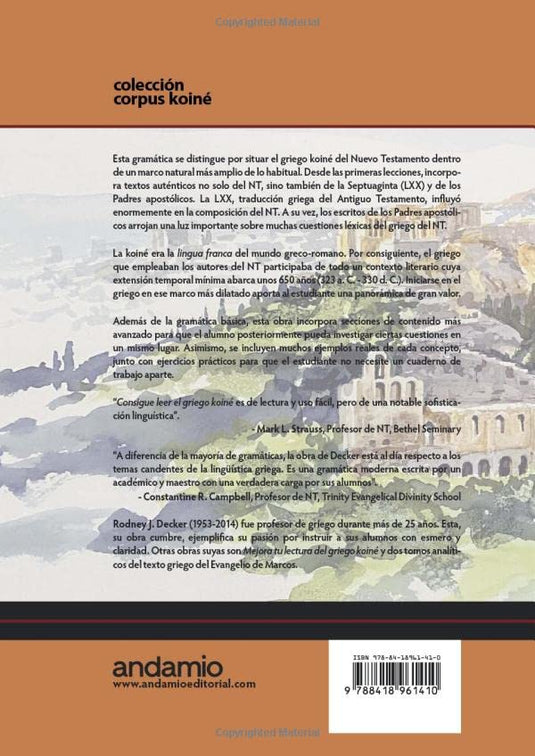 Copyrighted Material

colección
corpus koiné

Esta gramática se distingue por situar el griego koiné del Nuevo Testamento dentro de un marco natural más amplio de lo habitual. Desde las primeras lecciones, incorpora textos auténticos no solo del NT, sino también de la Septuaginta (LXX) y de los Padres apostólicos. La LXX, traducción griega del Antiguo Testamento, influyó enormemente en la composición del NT. A su vez, los escritos de los Padres apostólicos arrojan una luz importante sobre muchas cuestiones léxicas del griego del NT.

La koiné era la lingua franca del mundo greco-romano. Por consiguiente, el griego que empleaban los autores del NT participaba de todo un contexto literario cuya extensión temporal mínima abarca unos 650 años (323 a. C. - 330 d. C.). Iniciarse en el griego en ese marco más dilatado aporta al estudiante una panorámica de gran valor.

Además de la gramática básica, esta obra incorpora secciones de contenido más avanzado para que el alumno posteriormente pueda investigar ciertas cuestiones en un mismo lugar. Asimismo, se incluyen muchos ejemplos reales de cada concepto, junto con ejercicios prácticos para que el estudiante no necesite un cuaderno de trabajo aparte.

"Consigue leer el griego koiné es de lectura y uso fácil, pero de una notable sofisticación lingüística".
- Mark L. Strauss, Profesor de NT, Bethel Seminary

"A diferencia de la mayoría de gramáticas, la obra de Decker está al día respecto a los temas candentes de la lingüística griega. Es una gramática moderna escrita por un académico y maestro con una verdadera carga por sus alumnos".
- Constantine R. Campbell, Profesor de NT, Trinity Evangelical Divinity School

Rodney J. Decker (1953-2014) fue profesor de griego durante más de 25 años. Esta, su obra cumbre, ejemplifica su pasión por instruir a sus alumnos con esmero y claridad. Otras obras suyas son Mejora tu lectura del griego koiné y dos tomos analíticos del texto griego del Evangelio de Marcos.

andamio
www.andamioeditorial.com

ISBN 978-84-18961-41-0
9 788418 961410

Copyrighted Material